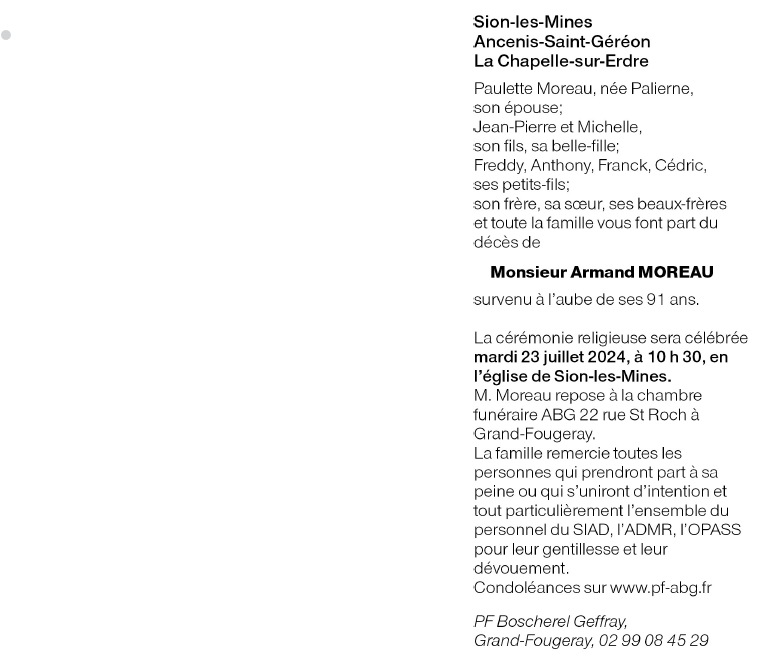 Sion-les-Mines
Ancenis-Saint-Géréon
La Chapelle-sur-Erdre

Paulette Moreau, née Palierne, son épouse;
Jean-Pierre et Michelle, son fils, sa belle-fille;
Freddy, Anthony, Franck, Cédric, ses petits-fils;
son frère, sa sœur, ses beaux-frères et toute la famille vous font part du décès de

Monsieur Armand MOREAU

survenu à l'aube de ses 91 ans.

La cérémonie religieuse sera célébrée mardi 23 juillet 2024, à 10 h 30, en l'église de Sion-les-Mines.
M. Moreau repose à la chambre funéraire ABG 22 rue St Roch à Grand-Fougeray.
La famille remercie toutes les personnes qui prendront part à sa peine ou qui s'uniront d'intention et tout particulièrement l'ensemble du personnel du SIAD, l'ADMR, l'OPASS pour leur gentillesse et leur dévouement.
Condoléances sur www.pf-abg.fr

PF Boscherel Geffray,
Grand-Fougeray, 02 99 08 45 29